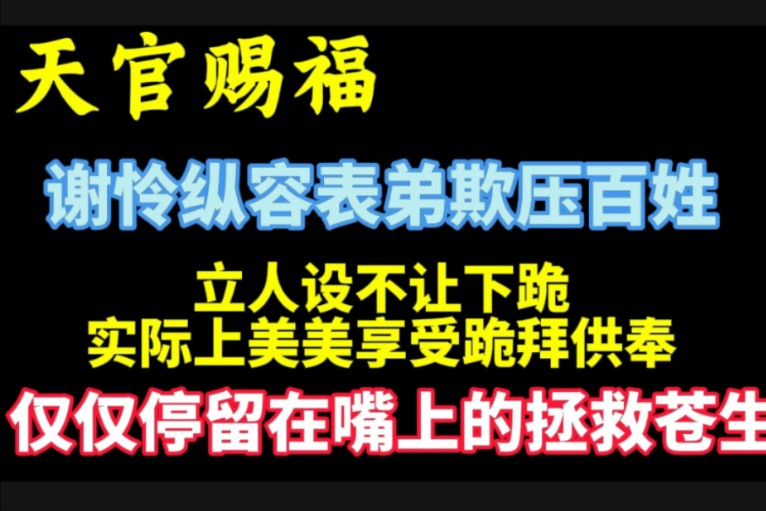 天官赐福

谢怜纵容表弟欺压百姓

立人设不让下跪
实际上美美享受跪拜供奉

仅仅停留在嘴上的拯救苍生